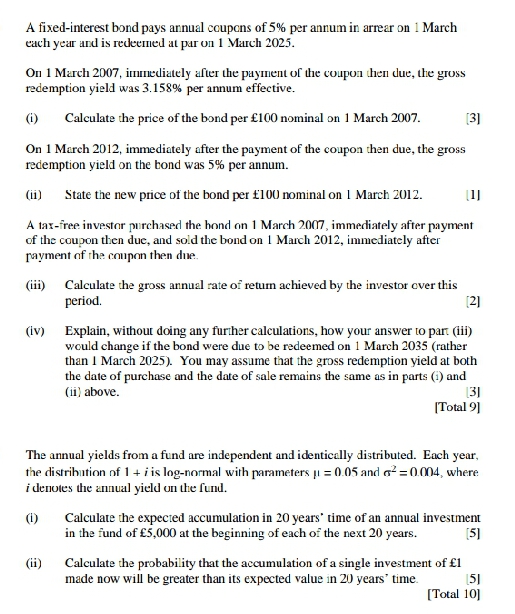 A fixed-interest bond pays annual coupons of 5% per annum in arrear on 1 March each year and is redeemed at par on 1 March 2025.

On 1 March 2007, immediately after the payment of the coupon then due, the gross redemption yield was 3.158% per annum effective.

(i) Calculate the price of the bond per £100 nominal on 1 March 2007. [3]

On 1 March 2012, immediately after the payment of the coupon then due, the gross redemption yield on the bond was 5% per annum.

(ii) State the new price of the bond per £100 nominal on 1 March 2012. [1]

A tax-free investor purchased the bond on 1 March 2007, immediately after payment of the coupon then due, and sold the bond on 1 March 2012, immediately after payment of the coupon then due.

(iii) Calculate the gross annual rate of return achieved by the investor over this period. [2]

(iv) Explain, without doing any further calculations, how your answer to part (iii) would change if the bond were due to be redeemed on 1 March 2035 (rather than 1 March 2025). You may assume that the gross redemption yield at both the date of purchase and the date of sale remains the same as in parts (i) and (ii) above. [3]
[Total 9]

The annual yields from a fund are independent and identically distributed. Each year, the distribution of $1 + i$ is log-normal with parameters $\mu = 0.05$ and $\sigma^2 = 0.004$, where $i$ denotes the annual yield on the fund.

(i) Calculate the expected accumulation in 20 years' time of an annual investment in the fund of £5,000 at the beginning of each of the next 20 years. [5]

(ii) Calculate the probability that the accumulation of a single investment of £1 made now will be greater than its expected value in 20 years' time. [5]
[Total 10]